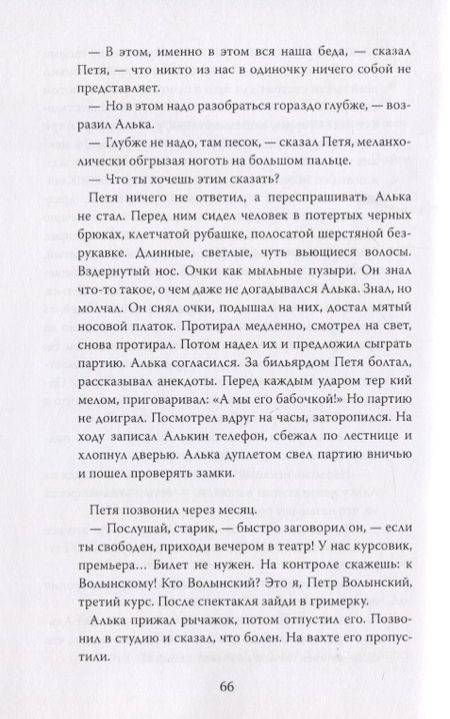 — В этом, именно в этом вся наша беда, — сказал Петя, — что никто из нас в одиночку ничего собой не представляет.

— Но в этом надо разобраться гораздо глубже, — возразил Алька.

— Глубже не надо, там песок, — сказал Петя, меланхолически обгрызая ноготь на большом пальце.

— Что ты хочешь этим сказать?

Петя ничего не ответил, а переспрашивать Алька не стал. Перед ним сидел человек в потертых черных брюках, клетчатой рубашке, полосатой шерстяной безрукавке. Длинные, светлые, чуть вьющиеся волосы. Вздернутый нос. Очки как мыльные пузыри. Он знал что-то такое, о чем даже не догадывался Алька. Знал, но молчал. Он снял очки, подышал на них, достал мятый носовой платок. Протирал медленно, смотрел на свет, снова протирал. Потом надел их и предложил сыграть партию. Алька согласился. За бильярдом Петя болтал, рассказывал анекдоты. Перед каждым ударом тер кий мелом, приговаривал: «А мы его бабочкой!» Но партию не доиграл. Посмотрел вдруг на часы, заторопился. На ходу записал Алькин телефон, сбежал по лестнице и хлопнул дверью. Алька дуплетом свел партию вничью и пошел проверять замки.

Петя позвонил через месяц.

— Послушай, старик, — быстро заговорил он, — если ты свободен, приходи вечером в театр! У нас курсовик, премьера... Билет не нужен. На контроле скажешь: к Волынскому! Кто Волынский? Это я, Петр Волынский, третий курс. После спектакля зайди в гримерку.

Алька прижал рычажок, потом отпустил его. Позвонил в студию и сказал, что болен. На вахте его пропустили.

66